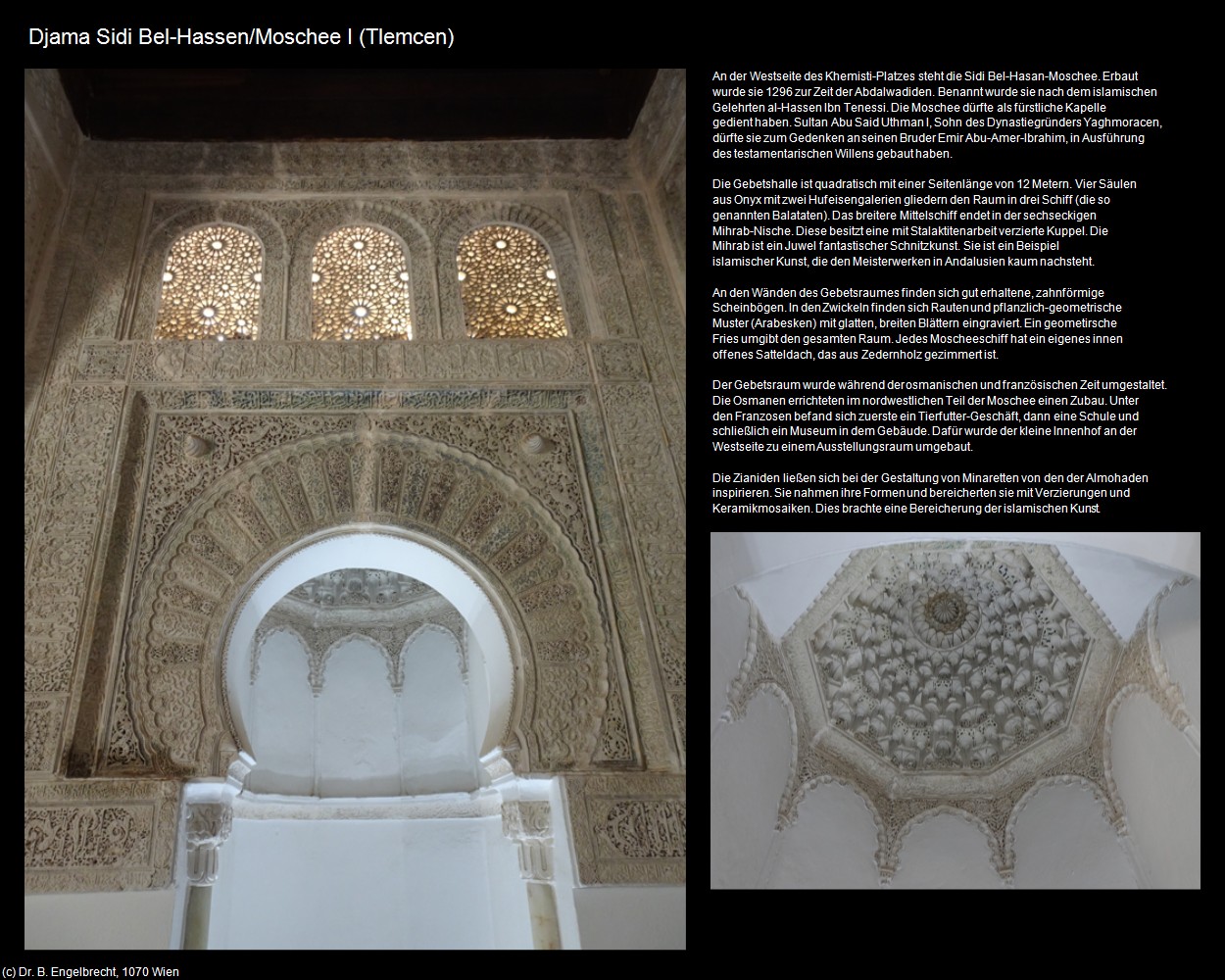 Djama Sidi Bel-Hassen/Moschee I (Tlemcen)

An der Westseite des Khemisti-Platzes steht die Sidi Bel-Hasan-Moschee. Erbaut wurde sie 1296 zur Zeit der Abdalwadiden. Benannt wurde sie nach dem islamischen Gelehrten al-Hassen Ibn Tenessi. Die Moschee dürfte als fürstliche Kapelle gedient haben. Sultan Abu Said Uthman I, Sohn des Dynastiegründers Yaghmoracen, dürfte sie zum Gedenken an seinen Bruder Emir Abu-Amer-Ibrahim, in Ausführung des testamentarischen Willens gebaut haben.

Die Gebetshalle ist quadratisch mit einer Seitenlänge von 12 Metern. Vier Säulen aus Onyx mit zwei Hufeisengalerien gliedern den Raum in drei Schiff (die so genannten Balataten). Das breitere Mittelschiff endet in der sechseckigen Mihrab-Nische. Diese besitzt eine mit Stalaktitenarbeit verzierte Kuppel. Die Mihrab ist ein Juwel fantastischer Schnitzkunst. Sie ist ein Beispiel islamischer Kunst, die den Meisterwerken in Andalusien kaum nachsteht.

An den Wänden des Gebetsraumes finden sich gut erhaltene, zahnförmige Scheinbögen. In den Zwickeln finden sich Rauten und pflanzlich-geometrische Muster (Arabesken) mit glatten, breiten Blättern eingraviert. Ein geometirsche Fries umgibt den gesamten Raum. Jedes Moscheeschiff hat ein eigenes innen offenes Satteldach, das aus Zedernholz gezimmert ist.

Der Gebetsraum wurde während der osmanischen und französischen Zeit umgestaltet. Die Osmanen errichteten im nordwestlichen Teil der Moschee einen Zubau. Unter den Franzosen befand sich zuerste ein Tierfutter-Geschäft, dann eine Schule und schließlich ein Museum in dem Gebäude. Dafür wurde der kleine Innenhof an der Westseite zu einem Ausstellungsraum umgebaut.

Die Zianiden ließen sich bei der Gestaltung von Minaretten von den der Almohaden inspirieren. Sie nahmen ihre Formen und bereicherten sie mit Verzierungen und Keramikmosaiken. Dies brachte eine Bereicherung der islamischen Kunst.

(c) Dr. B. Engelbrecht, 1070 Wien